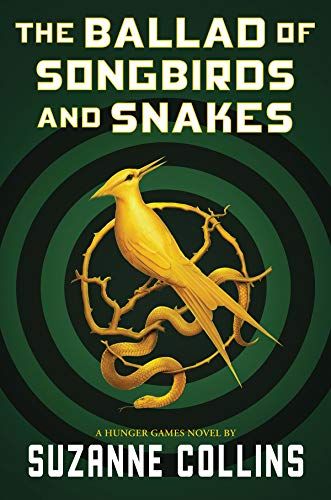 THE BALLAD OF SONGBIRDS AND SNAKES

A HUNGER GAMES NOVEL BY
SUZANNE COLLINS